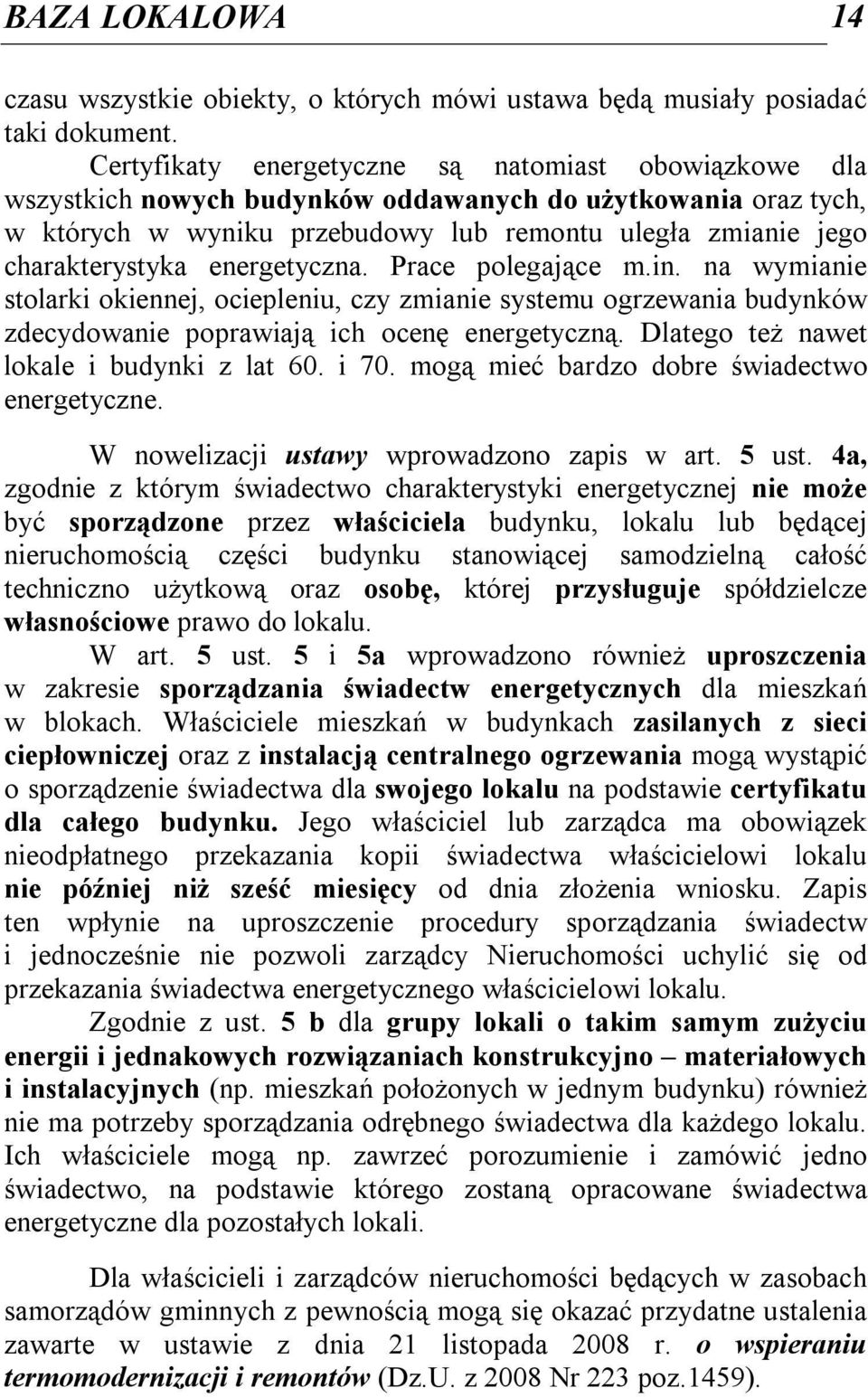 BAZA LOKALOWA 14

czasu wszystkie obiekty, o których mówi ustawa będą musiały posiadać taki dokument.

Certyfikaty energetyczne są natomiast obowiązkowe dla wszystkich nowych budynków oddawanych do użytkowania oraz tych, w których w wyniku przebudowy lub remontu uległa zmianie jego charakterystyka energetyczna. Prace polegające m.in. na wymianie stolarki okiennej, ociepleniu, czy zmianie systemu ogrzewania budynków zdecydowanie poprawiają ich ocenę energetyczną. Dlatego też nawet lokale i budynki z lat 60. i 70. mogą mieć bardzo dobre świadectwo energetyczne.

W nowelizacji ustawy wprowadzono zapis w art. 5 ust. 4a, zgodnie z którym świadectwo charakterystyki energetycznej nie może być sporządzone przez właściciela budynku, lokalu lub będącej nieruchomością części budynku stanowiącej samodzielną całość techniczno użytkową oraz osobę, której przysługuje spółdzielcze własnościowe prawo do lokalu.

W art. 5 ust. 5 i 5a wprowadzono również uproszczenia w zakresie sporządzania świadectw energetycznych dla mieszkań w blokach. Właściciele mieszkań w budynkach zasilanych z sieci ciepłowniczej oraz z instalacją centralnego ogrzewania mogą wystąpić o sporządzenie świadectwa dla swojego lokalu na podstawie certyfikatu dla całego budynku. Jego właściciel lub zarządca ma obowiązek nieodpłatnego przekazania kopii świadectwa właścicielowi lokalu nie później niż sześć miesięcy od dnia złożenia wniosku. Zapis ten wpłynie na uproszczenie procedury sporządzania świadectw i jednocześnie nie pozwoli zarządcy Nieruchomości uchylić się od przekazania świadectwa energetycznego właścicielowi lokalu.

Zgodnie z ust. 5 b dla grupy lokali o takim samym zużyciu energii i jednakowych rozwiązaniach konstrukcyjno – materiałowych i instalacyjnych (np. mieszkań położonych w jednym budynku) również nie ma potrzeby sporządzania odrębnego świadectwa dla każdego lokalu. Ich właściciele mogą np. zawrzeć porozumienie i zamówić jedno świadectwo, na podstawie którego zostaną opracowane świadectwa energetyczne dla pozostałych lokali.

Dla właścicieli i zarządców nieruchomości będących w zasobach samorządów gminnych z pewnością mogą się okazać przydatne ustalenia zawarte w ustawie z dnia 21 listopada 2008 r. o wspieraniu termomodernizacji i remontów (Dz.U. z 2008 Nr 223 poz.1459).